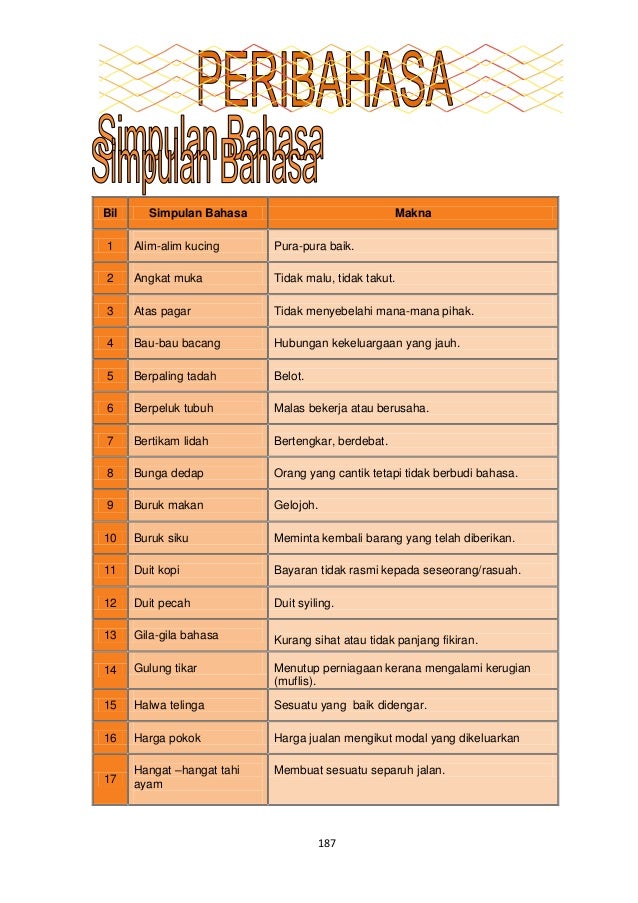 PERIBAHASA

Simpulan Bahasa

| Bil | Simpulan Bahasa | Makna |
|---|---|---|
| 1 | Alim-alim kucing | Pura-pura baik. |
| 2 | Angkat muka | Tidak malu, tidak takut. |
| 3 | Atas pagar | Tidak menyebelahi mana-mana pihak. |
| 4 | Bau-bau bacang | Hubungan kekeluargaan yang jauh. |
| 5 | Berpaling tadah | Belot. |
| 6 | Berpeluk tubuh | Malas bekerja atau berusaha. |
| 7 | Bertikam lidah | Bertengkar, berdebat. |
| 8 | Bunga dedap | Orang yang cantik tetapi tidak berbudi bahasa. |
| 9 | Buruk makan | Gelojoh. |
| 10 | Buruk siku | Meminta kembali barang yang telah diberikan. |
| 11 | Duit kopi | Bayaran tidak rasmi kepada seseorang/rasuah. |
| 12 | Duit pecah | Duit syiling. |
| 13 | Gila-gila bahasa | Kurang sihat atau tidak panjang fikiran. |
| 14 | Gulung tikar | Menutup perniagaan kerana mengalami kerugian (muflis). |
| 15 | Halwa telinga | Sesuatu yang baik didengar. |
| 16 | Harga pokok | Harga jualan mengikut modal yang dikeluarkan |
| 17 | Hangat –hangat tahi ayam | Membuat sesuatu separuh jalan. |

187